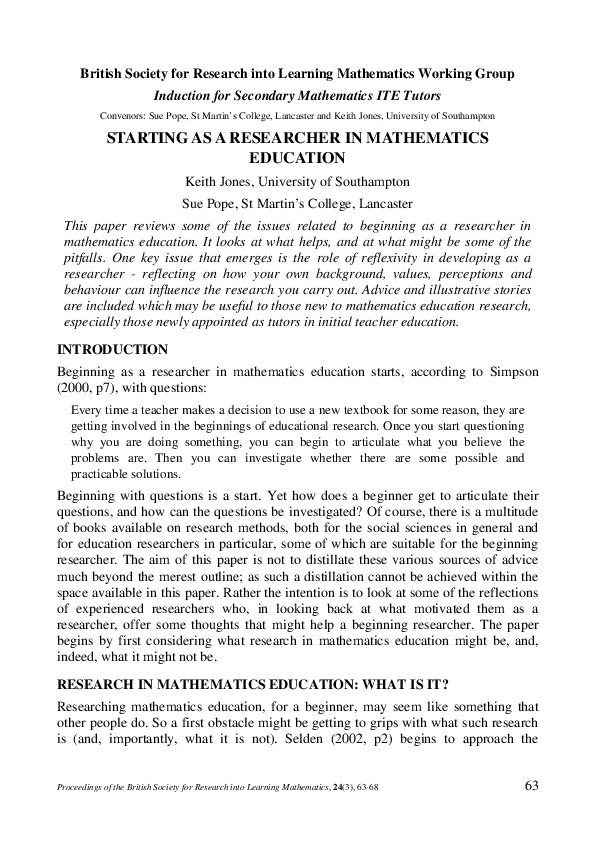 British Society for Research into Learning Mathematics Working Group

Induction for Secondary Mathematics ITE Tutors

Convenors: Sue Pope, St Martin's College, Lancaster and Keith Jones, University of Southampton

STARTING AS A RESEARCHER IN MATHEMATICS EDUCATION

Keith Jones, University of Southampton

Sue Pope, St Martin's College, Lancaster

This paper reviews some of the issues related to beginning as a researcher in mathematics education. It looks at what helps, and at what might be some of the pitfalls. One key issue that emerges is the role of reflexivity in developing as a researcher - reflecting on how your own background, values, perceptions and behaviour can influence the research you carry out. Advice and illustrative stories are included which may be useful to those new to mathematics education research, especially those newly appointed as tutors in initial teacher education.

INTRODUCTION

Beginning as a researcher in mathematics education starts, according to Simpson (2000, p7), with questions:

Every time a teacher makes a decision to use a new textbook for some reason, they are getting involved in the beginnings of educational research. Once you start questioning why you are doing something, you can begin to articulate what you believe the problems are. Then you can investigate whether there are some possible and practicable solutions.

Beginning with questions is a start. Yet how does a beginner get to articulate their questions, and how can the questions be investigated? Of course, there is a multitude of books available on research methods, both for the social sciences in general and for education researchers in particular, some of which are suitable for the beginning researcher. The aim of this paper is not to distillate these various sources of advice much beyond the merest outline; as such a distillation cannot be achieved within the space available in this paper. Rather the intention is to look at some of the reflections of experienced researchers who, in looking back at what motivated them as a researcher, offer some thoughts that might help a beginning researcher. The paper begins by first considering what research in mathematics education might be, and, indeed, what it might not be.

RESEARCH IN MATHEMATICS EDUCATION: WHAT IS IT?

Researching mathematics education, for a beginner, may seem like something that other people do. So a first obstacle might be getting to grips with what such research is (and, importantly, what it is not). Selden (2002, p2) begins to approach the

Proceedings of the British Society for Research into Learning Mathematics, 24(3), 63-68

63